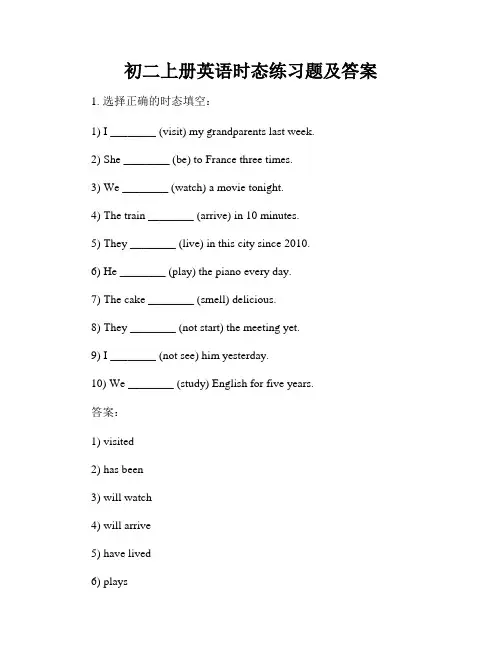 初二上册英语时态练习题及答案

1. 选择正确的时态填空：

1) I ________ (visit) my grandparents last week.

2) She ________ (be) to France three times.

3) We ________ (watch) a movie tonight.

4) The train ________ (arrive) in 10 minutes.

5) They ________ (live) in this city since 2010.

6) He ________ (play) the piano every day.

7) The cake ________ (smell) delicious.

8) They ________ (not start) the meeting yet.

9) I ________ (not see) him yesterday.

10) We ________ (study) English for five years.

答案：

1) visited

2) has been

3) will watch

4) will arrive

5) have lived

6) plays